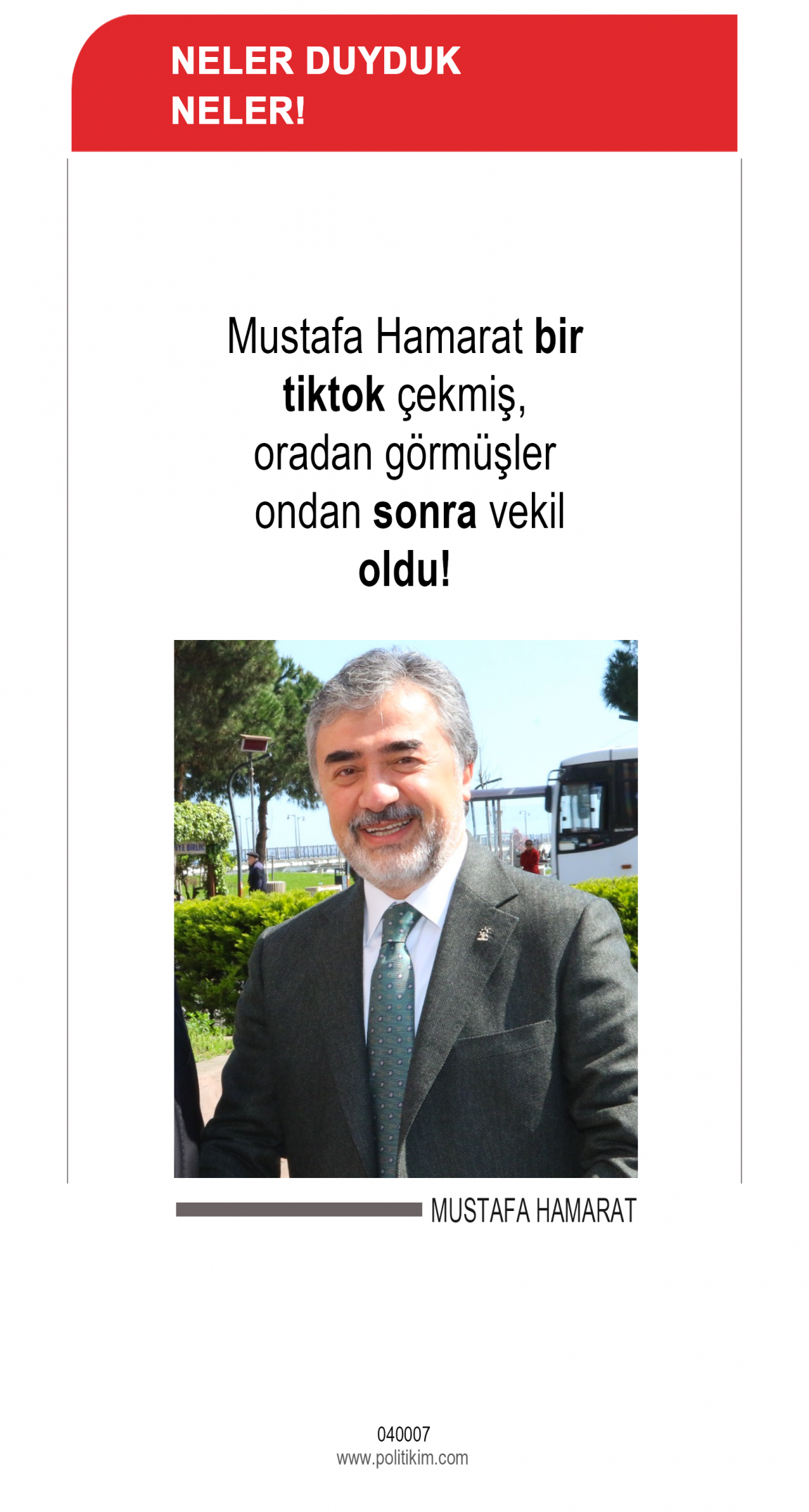 NELER DUYDUK NELER!

Mustafa Hamarat bir tiktok çekmiş, oradan görmüşler ondan sonra vekil oldu!

MUSTAFA HAMARAT

040007
www.politikim.com